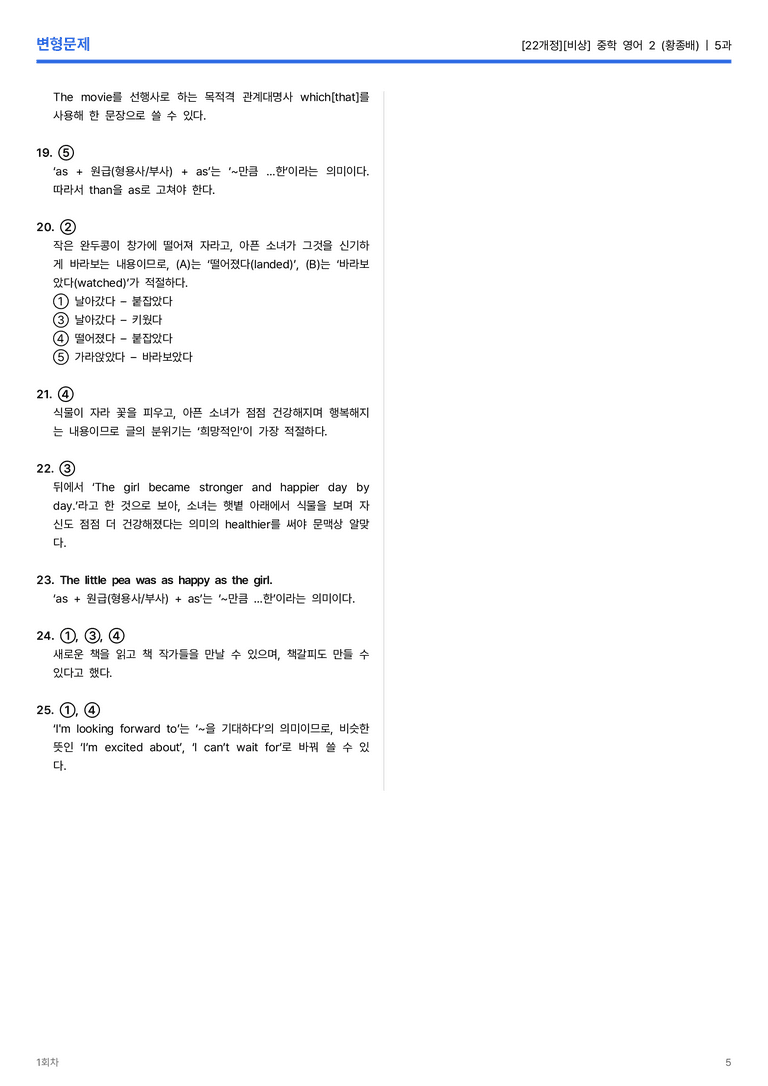 변형문제

[22개정][비상] 중학 영어 2 (황종배) | 5과

The movie를 선행사로 하는 목적격 관계대명사 which[that]를 사용해 한 문장으로 쓸 수 있다.

19. ⑤
'as + 원급(형용사/부사) + as'는 '~만큼 …한'이라는 의미이다. 따라서 than을 as로 고쳐야 한다.

20. ②
작은 완두콩이 창가에 떨어져 자라고, 아픈 소녀가 그것을 신기하게 바라보는 내용이므로, (A)는 '떨어졌다(landed)', (B)는 '바라보았다(watched)'가 적절하다.
① 날아갔다 – 붙잡았다
③ 날아갔다 – 키웠다
④ 떨어졌다 – 붙잡았다
⑤ 가라앉았다 – 바라보았다

21. ④
식물이 자라 꽃을 피우고, 아픈 소녀가 점점 건강해지며 행복해지는 내용이므로 글의 분위기는 '희망적인'이 가장 적절하다.

22. ③
뒤에서 'The girl became stronger and happier day by day.'라고 한 것으로 보아, 소녀는 햇볕 아래에서 식물을 보며 자신도 점점 더 건강해졌다는 의미의 healthier를 써야 문맥상 알맞다.

23. The little pea was as happy as the girl.
'as + 원급(형용사/부사) + as'는 '~만큼 …한'이라는 의미이다.

24. ①, ③, ④
새로운 책을 읽고 책 작가들을 만날 수 있으며, 책갈피도 만들 수 있다고 했다.

25. ①, ④
'I'm looking forward to'는 '~을 기대하다'의 의미이므로, 비슷한 뜻인 'I'm excited about', 'I can't wait for'로 바꿔 쓸 수 있다.

1회차

5